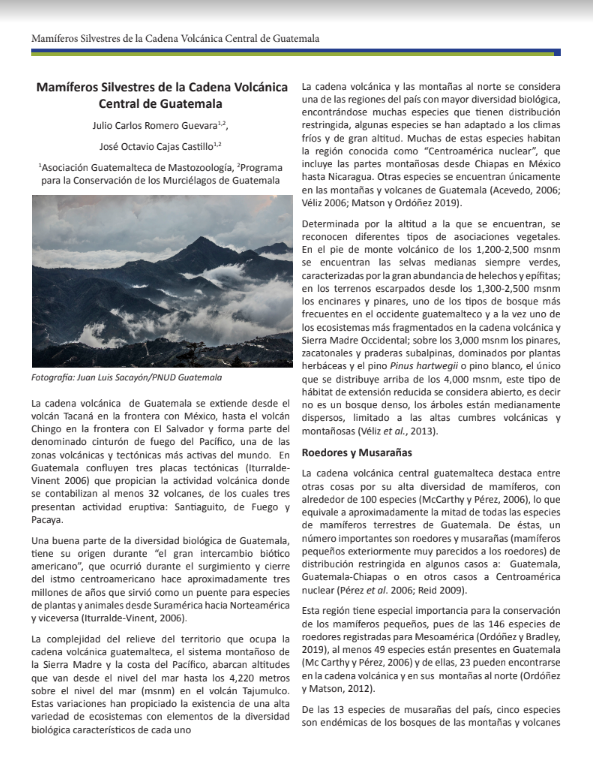 Mamíferos Silvestres de la Cadena Volcánica Central de Guatemala

Mamíferos Silvestres de la Cadena Volcánica Central de Guatemala

Julio Carlos Romero Guevara$^{1,2}$,

José Octavio Cajas Castillo$^{1,2}$

$^1$Asociación Guatemalteca de Mastozoología, $^2$Programa para la Conservación de los Murciélagos de Guatemala

Fotografía: Juan Luis Sacayón/PNUD Guatemala

La cadena volcánica de Guatemala se extiende desde el volcán Tacaná en la frontera con México, hasta el volcán Chingo en la frontera con El Salvador y forma parte del denominado cinturón de fuego del Pacífico, una de las zonas volcánicas y tectónicas más activas del mundo. En Guatemala confluyen tres placas tectónicas (Iturralde-Vinent 2006) que propician la actividad volcánica donde se contabilizan al menos 32 volcanes, de los cuales tres presentan actividad eruptiva: Santiaguito, de Fuego y Pacaya.

Una buena parte de la diversidad biológica de Guatemala, tiene su origen durante "el gran intercambio biótico americano", que ocurrió durante el surgimiento y cierre del istmo centroamericano hace aproximadamente tres millones de años que sirvió como un puente para especies de plantas y animales desde Suramérica hacia Norteamérica y viceversa (Iturralde-Vinent, 2006).

La complejidad del relieve del territorio que ocupa la cadena volcánica guatemalteca, el sistema montañoso de la Sierra Madre y la costa del Pacífico, abarcan altitudes que van desde el nivel del mar hasta los 4,220 metros sobre el nivel del mar (msnm) en el volcán Tajumulco. Estas variaciones han propiciado la existencia de una alta variedad de ecosistemas con elementos de la diversidad biológica característicos de cada uno

La cadena volcánica y las montañas al norte se considera una de las regiones del país con mayor diversidad biológica, encontrándose muchas especies que tienen distribución restringida, algunas especies se han adaptado a los climas fríos y de gran altitud. Muchas de estas especies habitan la región conocida como "Centroamérica nuclear", que incluye las partes montañosas desde Chiapas en México hasta Nicaragua. Otras especies se encuentran únicamente en las montañas y volcanes de Guatemala (Acevedo, 2006; Véliz 2006; Matson y Ordóñez 2019).

Determinada por la altitud a la que se encuentran, se reconocen diferentes tipos de asociaciones vegetales. En el pie de monte volcánico de los 1,200-2,500 msnm se encuentran las selvas medianas siempre verdes, caracterizadas por la gran abundancia de helechos y epífitas; en los terrenos escarpados desde los 1,300-2,500 msnm los encinares y pinares, uno de los tipos de bosque más frecuentes en el occidente guatemalteco y a la vez uno de los ecosistemas más fragmentados en la cadena volcánica y Sierra Madre Occidental; sobre los 3,000 msnm los pinares, zacatonales y praderas subalpinas, dominados por plantas herbáceas y el pino Pinus hartwegii o pino blanco, el único que se distribuye arriba de los 4,000 msnm, este tipo de hábitat de extensión reducida se considera abierto, es decir no es un bosque denso, los árboles están medianamente dispersos, limitado a las altas cumbres volcánicas y montañosas (Véliz et al., 2013).

Roedores y Musarañas

La cadena volcánica central guatemalteca destaca entre otras cosas por su alta diversidad de mamíferos, con alrededor de 100 especies (McCarthy y Pérez, 2006), lo que equivale a aproximadamente la mitad de todas las especies de mamíferos terrestres de Guatemala. De éstas, un número importantes son roedores y musarañas (mamíferos pequeños exteriormente muy parecidos a los roedores) de distribución restringida en algunos casos a: Guatemala, Guatemala-Chiapas o en otros casos a Centroamérica nuclear (Pérez et al. 2006; Reid 2009).

Esta región tiene especial importancia para la conservación de los mamíferos pequeños, pues de las 146 especies de roedores registradas para Mesoamérica (Ordóñez y Bradley, 2019), al menos 49 especies están presentes en Guatemala (Mc Carthy y Pérez, 2006) y de ellas, 23 pueden encontrarse en la cadena volcánica y en sus montañas al norte (Ordóñez y Matson, 2012).

De las 13 especies de musarañas del país, cinco especies son endémicas de los bosques de las montañas y volcanes